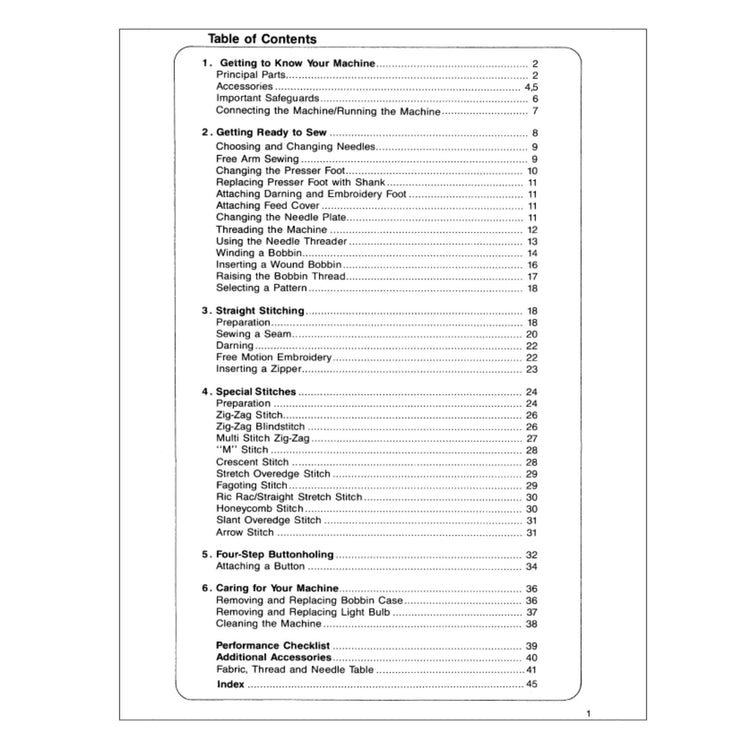 Table of Contents

1. Getting to Know Your Machine 2
Principal Parts 2
Accessories 4,5
Important Safeguards 6
Connecting the Machine/Running the Machine 7

2. Getting Ready to Sew 8
Choosing and Changing Needles 9
Free Arm Sewing 9
Changing the Presser Foot 10
Replacing Presser Foot with Shank 11
Attaching Darning and Embroidery Foot 11
Attaching Feed Cover 11
Changing the Needle Plate 11
Threading the Machine 12
Using the Needle Threader 13
Winding a Bobbin 14
Inserting a Wound Bobbin 16
Raising the Bobbin Thread 17
Selecting a Pattern 18

3. Straight Stitching 18
Preparation 18
Sewing a Seam 20
Darning 22
Free Motion Embroidery 22
Inserting a Zipper 23

4. Special Stitches 24
Preparation 24
Zig-Zag Stitch 26
Zig-Zag Blindstitch 26
Multi Stitch Zig-Zag 27
"M" Stitch 28
Crescent Stitch 28
Stretch Overedge Stitch 29
Fagoting Stitch 29
Ric Rac/Straight Stretch Stitch 30
Honeycomb Stitch 30
Slant Overedge Stitch 31
Arrow Stitch 31

5. Four-Step Buttonholing 32
Attaching a Button 34

6. Caring for Your Machine 36
Removing and Replacing Bobbin Case 36
Removing and Replacing Light Bulb 37
Cleaning the Machine 38

Performance Checklist 39
Additional Accessories 40
Fabric, Thread and Needle Table 41
Index 45

1